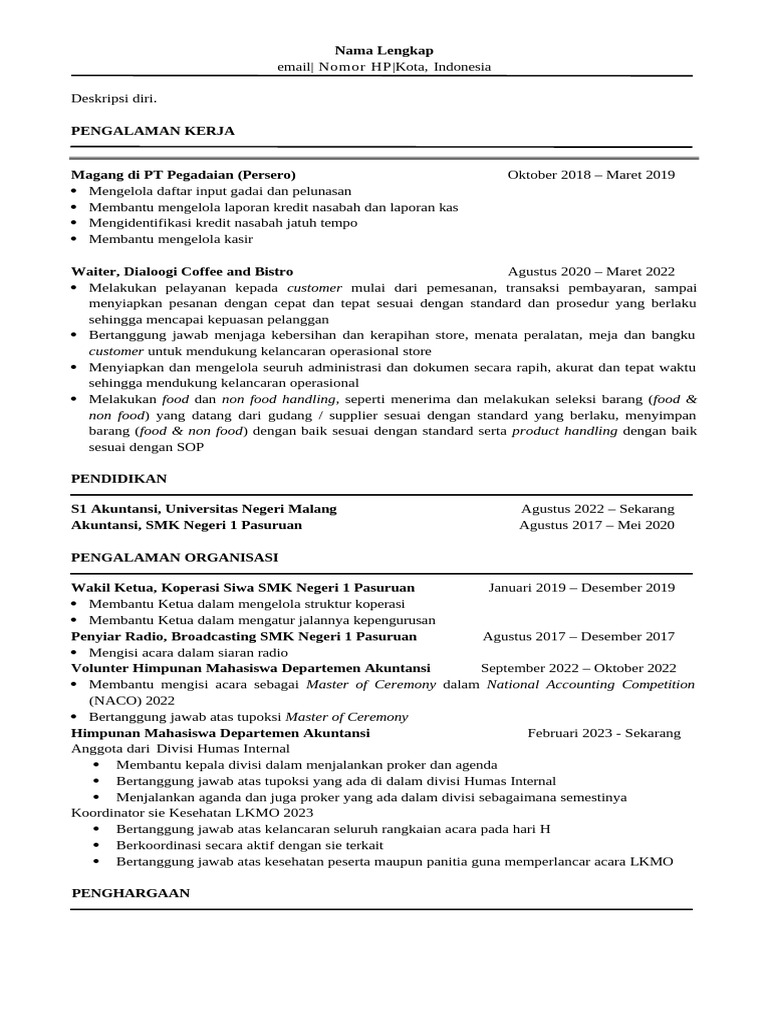 Nama Lengkap
email| Nomor HP|Kota, Indonesia

Deskripsi diri.

PENGALAMAN KERJA

Magang di PT Pegadaian (Persero) Oktober 2018 – Maret 2019
• Mengelola daftar input gadai dan pelunasan
• Membantu mengelola laporan kredit nasabah dan laporan kas
• Mengidentifikasi kredit nasabah jatuh tempo
• Membantu mengelola kasir

Waiter, Dialoogi Coffee and Bistro Agustus 2020 – Maret 2022
• Melakukan pelayanan kepada customer mulai dari pemesanan, transaksi pembayaran, sampai menyiapkan pesanan dengan cepat dan tepat sesuai dengan standard dan prosedur yang berlaku sehingga mencapai kepuasan pelanggan
• Bertanggung jawab menjaga kebersihan dan kerapihan store, menata peralatan, meja dan bangku customer untuk mendukung kelancaran operasional store
• Menyiapkan dan mengelola seuruh administrasi dan dokumen secara rapih, akurat dan tepat waktu sehingga mendukung kelancaran operasional
• Melakukan food dan non food handling, seperti menerima dan melakukan seleksi barang (food & non food) yang datang dari gudang / supplier sesuai dengan standard yang berlaku, menyimpan barang (food & non food) dengan baik sesuai dengan standard serta product handling dengan baik sesuai dengan SOP

PENDIDIKAN

S1 Akuntansi, Universitas Negeri Malang Agustus 2022 – Sekarang
Akuntansi, SMK Negeri 1 Pasuruan Agustus 2017 – Mei 2020

PENGALAMAN ORGANISASI

Wakil Ketua, Koperasi Siwa SMK Negeri 1 Pasuruan Januari 2019 – Desember 2019
• Membantu Ketua dalam mengelola struktur koperasi
• Membantu Ketua dalam mengatur jalannya kepengurusan
Penyiar Radio, Broadcasting SMK Negeri 1 Pasuruan Agustus 2017 – Desember 2017
• Mengisi acara dalam siaran radio
Volunter Himpunan Mahasiswa Departemen Akuntansi September 2022 – Oktober 2022
• Membantu mengisi acara sebagai Master of Ceremony dalam National Accounting Competition (NACO) 2022
• Bertanggung jawab atas tupoksi Master of Ceremony
Himpunan Mahasiswa Departemen Akuntansi Februari 2023 - Sekarang
Anggota dari Divisi Humas Internal
• Membantu kepala divisi dalam menjalankan proker dan agenda
• Bertanggung jawab atas tupoksi yang ada di dalam divisi Humas Internal
• Menjalankan aganda dan juga proker yang ada dalam divisi sebagaimana semestinya
Koordinator sie Kesehatan LKMO 2023
• Bertanggung jawab atas kelancaran seluruh rangkaian acara pada hari H
• Berkoordinasi secara aktif dengan sie terkait
• Bertanggung jawab atas kesehatan peserta maupun panitia guna memperlancar acara LKMO

PENGHARGAAN